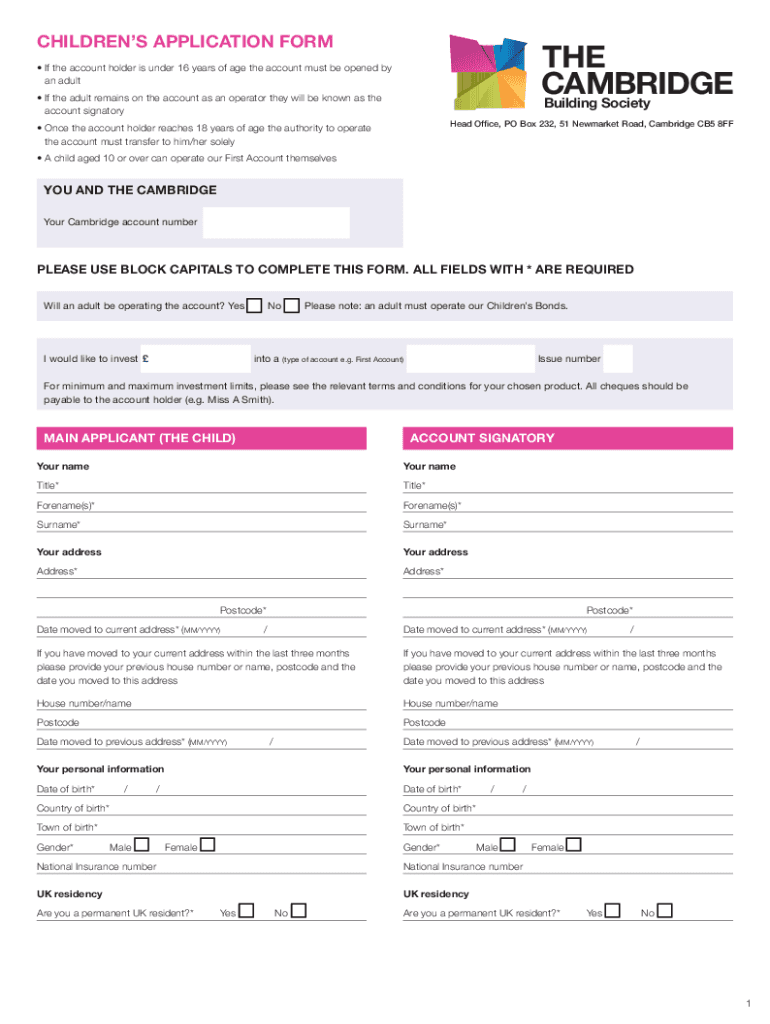 CHILDREN'S APPLICATION FORM

• If the account holder is under 16 years of age the account must be opened by an adult

• If the adult remains on the account as an operator they will be known as the account signatory

• Once the account holder reaches 18 years of age the authority to operate the account must transfer to him/her solely

• A child aged 10 or over can operate our First Account themselves

THE CAMBRIDGE Building Society

Head Office, PO Box 232, 51 Newmarket Road, Cambridge CB5 8FF

YOU AND THE CAMBRIDGE

Your Cambridge account number

PLEASE USE BLOCK CAPITALS TO COMPLETE THIS FORM. ALL FIELDS WITH * ARE REQUIRED

Will an adult be operating the account? Yes No Please note: an adult must operate our Children's Bonds.

I would like to invest £ into a (type of account e.g. First Account) Issue number

For minimum and maximum investment limits, please see the relevant terms and conditions for your chosen product. All cheques should be payable to the account holder (e.g. Miss A Smith).

MAIN APPLICANT (THE CHILD)

Your name

Title*

Forename(s)*

Surname*

Your address

Address*

Postcode*

Date moved to current address* (MM/YYYY) /

If you have moved to your current address within the last three months please provide your previous house number or name, postcode and the date you moved to this address

House number/name

Postcode

Date moved to previous address* (MM/YYYY) /

Your personal information

Date of birth* / /

Country of birth*

Town of birth*

Gender* Male Female

National Insurance number

UK residency

Are you a permanent UK resident?* Yes No

ACCOUNT SIGNATORY

Your name

Title*

Forename(s)*

Surname*

Your address

Address*

Postcode*

Date moved to current address* (MM/YYYY) /

If you have moved to your current address within the last three months please provide your previous house number or name, postcode and the date you moved to this address

House number/name

Postcode

Date moved to previous address* (MM/YYYY) /

Your personal information

Date of birth* / /

Country of birth*

Town of birth*

Gender* Male Female

National Insurance number

UK residency

Are you a permanent UK resident?* Yes No

1